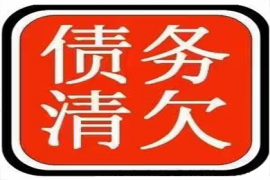 债务
清欠